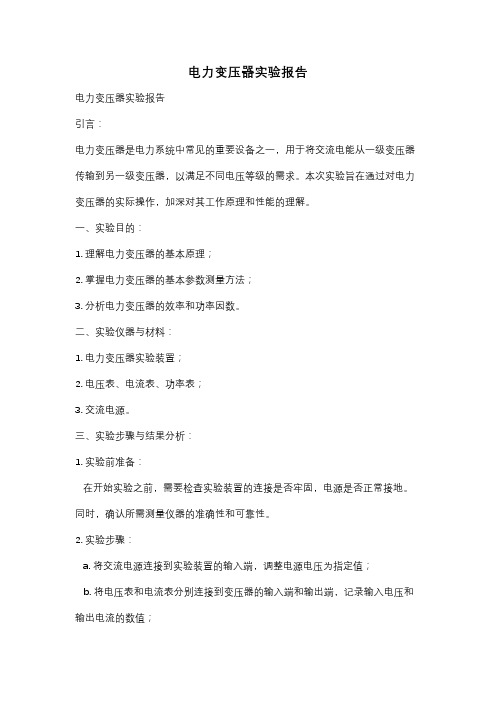 电力变压器实验报告

电力变压器实验报告

引言：

电力变压器是电力系统中常见的重要设备之一，用于将交流电能从一级变压器传输到另一级变压器，以满足不同电压等级的需求。本次实验旨在通过对电力变压器的实际操作，加深对其工作原理和性能的理解。

一、实验目的：

1. 理解电力变压器的基本原理；

2. 掌握电力变压器的基本参数测量方法；

3. 分析电力变压器的效率和功率因数。

二、实验仪器与材料：

1. 电力变压器实验装置；

2. 电压表、电流表、功率表；

3. 交流电源。

三、实验步骤与结果分析：

1. 实验前准备：

在开始实验之前，需要检查实验装置的连接是否牢固，电源是否正常接地。同时，确认所需测量仪器的准确性和可靠性。

2. 实验步骤：

a. 将交流电源连接到实验装置的输入端，调整电源电压为指定值；

b. 将电压表和电流表分别连接到变压器的输入端和输出端，记录输入电压和输出电流的数值；